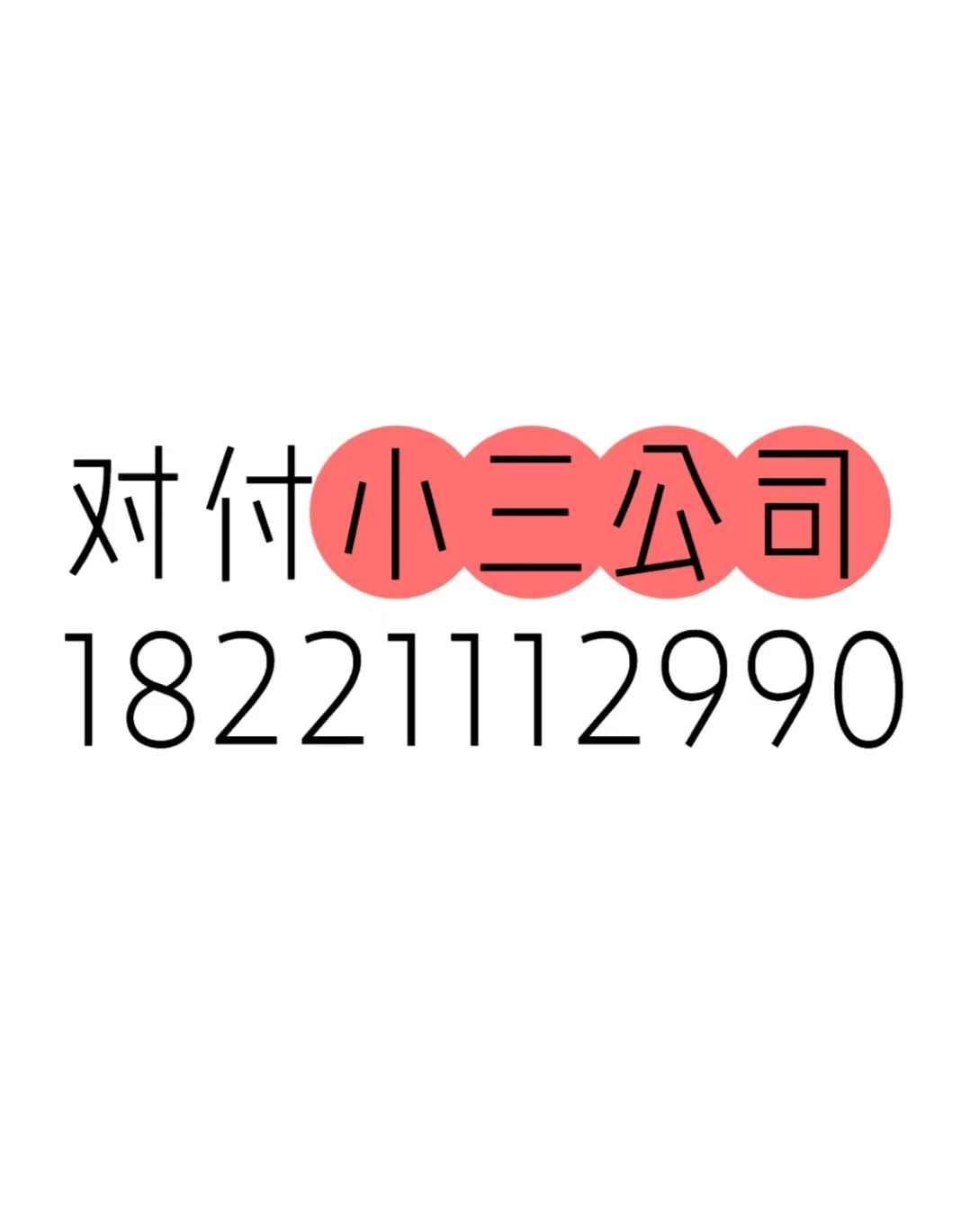 对付小三公司
18221112990